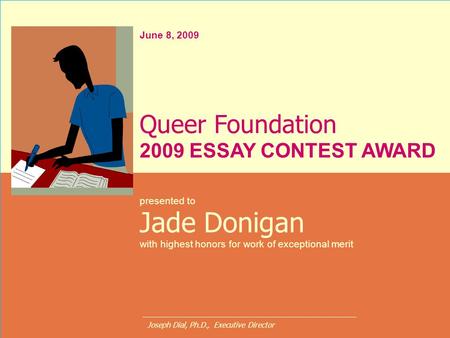 June 8, 2009

Queer Foundation
2009 ESSAY CONTEST AWARD

presented to
Jade Donigan
with highest honors for work of exceptional merit

Joseph Dial, Ph.D., Executive Director